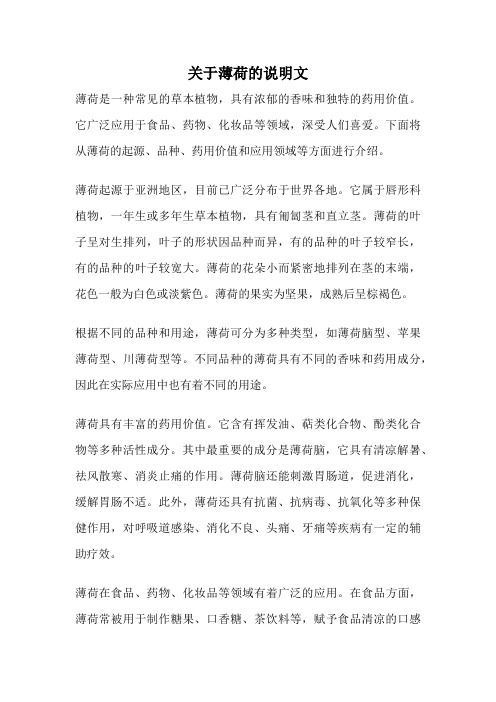 关于薄荷的说明文

薄荷是一种常见的草本植物，具有浓郁的香味和独特的药用价值。它广泛应用于食品、药物、化妆品等领域，深受人们喜爱。下面将从薄荷的起源、品种、药用价值和应用领域等方面进行介绍。

薄荷起源于亚洲地区，目前已广泛分布于世界各地。它属于唇形科植物，一年生或多年生草本植物，具有匍匐茎和直立茎。薄荷的叶子呈对生排列，叶子的形状因品种而异，有的品种的叶子较窄长，有的品种的叶子较宽大。薄荷的花朵小而紧密地排列在茎的末端，花色一般为白色或淡紫色。薄荷的果实为坚果，成熟后呈棕褐色。

根据不同的品种和用途，薄荷可分为多种类型，如薄荷脑型、苹果薄荷型、川薄荷型等。不同品种的薄荷具有不同的香味和药用成分，因此在实际应用中也有着不同的用途。

薄荷具有丰富的药用价值。它含有挥发油、萜类化合物、酚类化合物等多种活性成分。其中最重要的成分是薄荷脑，它具有清凉解暑、祛风散寒、消炎止痛的作用。薄荷脑还能刺激胃肠道，促进消化，缓解胃肠不适。此外，薄荷还具有抗菌、抗病毒、抗氧化等多种保健作用，对呼吸道感染、消化不良、头痛、牙痛等疾病有一定的辅助疗效。

薄荷在食品、药物、化妆品等领域有着广泛的应用。在食品方面，薄荷常被用于制作糖果、口香糖、茶饮料等，赋予食品清凉的口感